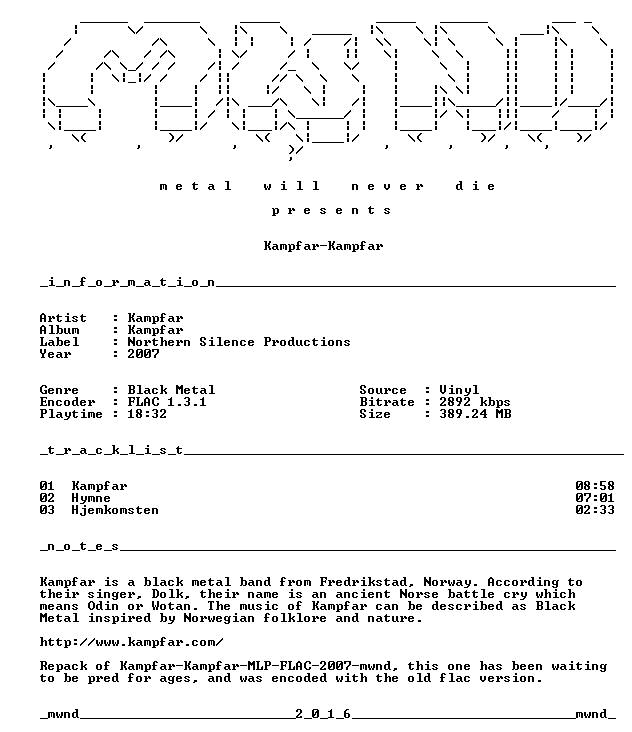 m e t a l   w i l l   n e v e r   d i e

p r e s e n t s

Kampfar-Kampfar

_i_n_f_o_r_m_a_t_i_o_n____

Artist : Kampfar
Album : Kampfar
Label : Northern Silence Productions
Year : 2007

Genre : Black Metal
Encoder : FLAC 1.3.1
Playtime : 18:32

Source : Vinyl
Bitrate : 2892 kbps
Size : 389.24 MB

_t_r_a_c_k_l_i_s_t____

01 Kampfar 08:58
02 Hymne 07:01
03 Hjemkomsten 02:33

_n_o_t_e_s____

Kampfar is a black metal band from Fredrikstad, Norway. According to their singer, Dolk, their name is an ancient Norse battle cry which means Odin or Wotan. The music of Kampfar can be described as Black Metal inspired by Norwegian folklore and nature.

http://www.kampfar.com/

Repack of Kampfar-Kampfar-MLP-FLAC-2007-mwnd, this one has been waiting to be pred for ages, and was encoded with the old flac version.

_mwnd____2_0_1_6____mwnd_